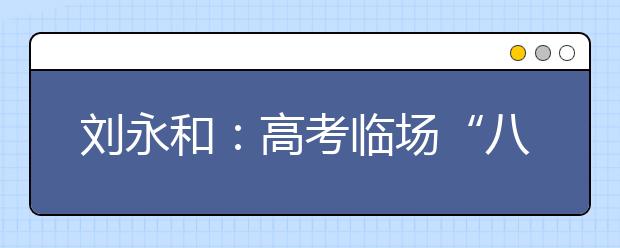 刘永和：高考临场“八